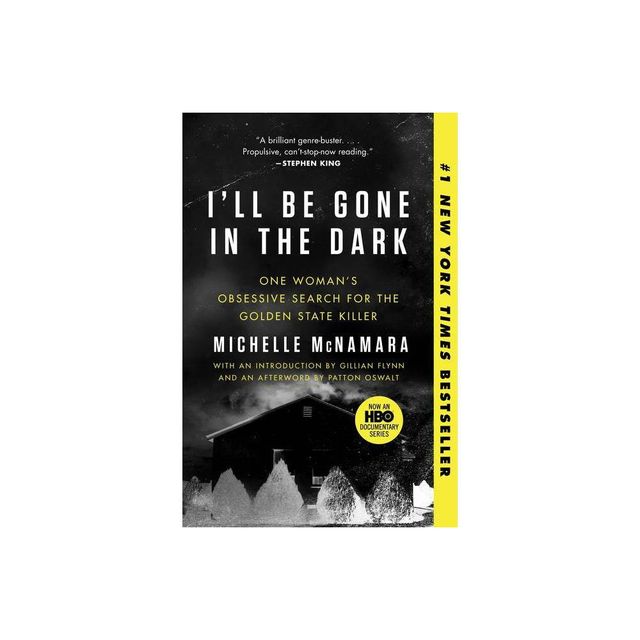 "A brilliant genre-buster. . . . Propulsive, can't-stop-now reading."
—STEPHEN KING

I'LL BE GONE IN THE DARK

ONE WOMAN'S OBSESSIVE SEARCH FOR THE GOLDEN STATE KILLER

MICHELLE McNAMARA

WITH AN INTRODUCTION BY GILLIAN FLYNN AND AN AFTERWORD BY PATTON OSWALT

NOW AN HBO DOCUMENTARY SERIES

#1 NEW YORK TIMES BESTSELLER